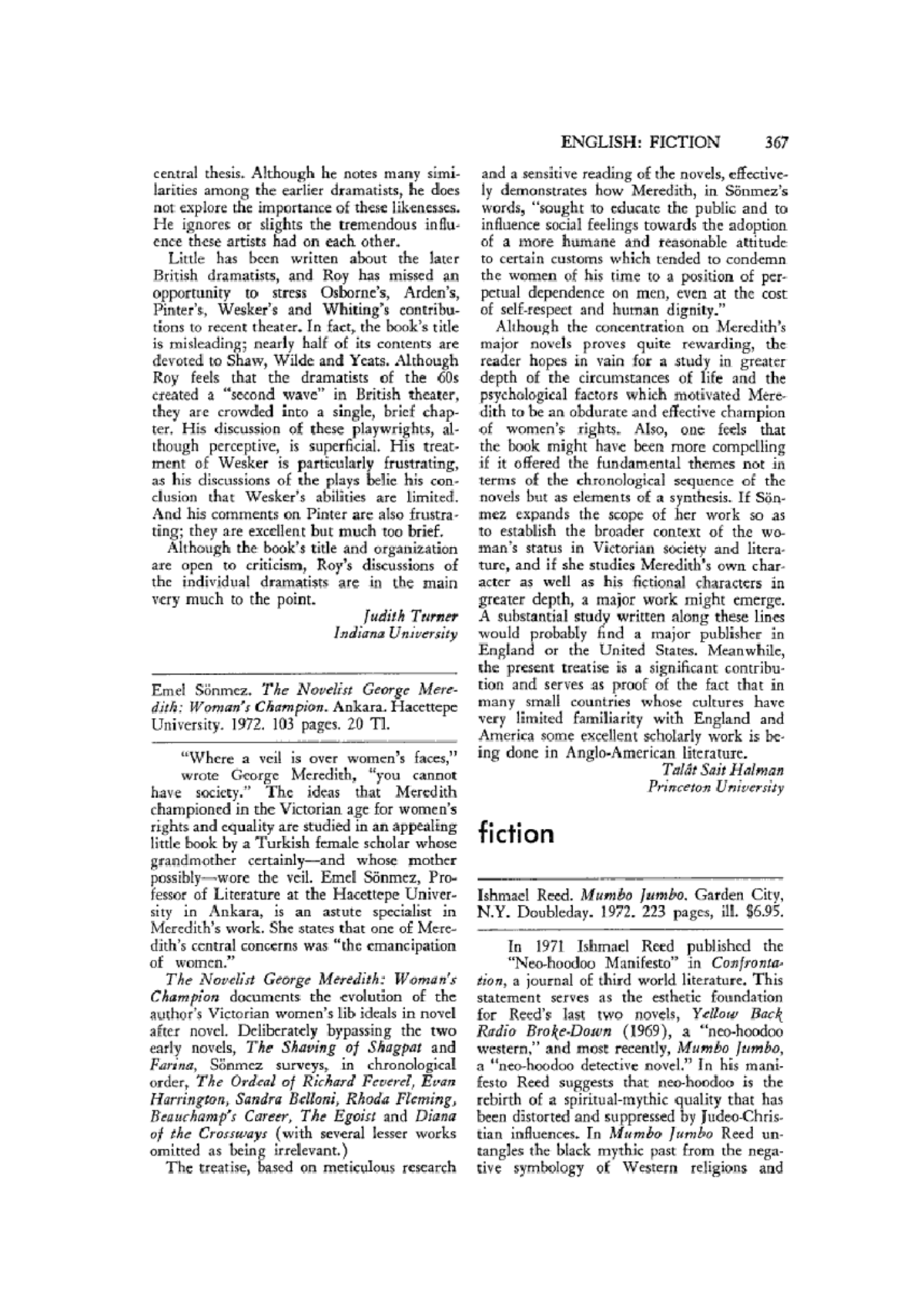 ENGLISH: FICTION 367

central thesis. Although he notes many similarities among the earlier dramatists, he does not explore the importance of these likenesses. He ignores or slights the tremendous influence these artists had on each other.

Little has been written about the later British dramatists, and Roy has missed an opportunity to stress Osborne's, Arden's, Pinter's, Wesker's and Whiting's contributions to recent theater. In fact, the book's title is misleading; nearly half of its contents are devoted to Shaw, Wilde and Yeats. Although Roy feels that the dramatists of the 60s created a "second wave" in British theater, they are crowded into a single, brief chapter. His discussion of these playwrights, although perceptive, is superficial. His treatment of Wesker is particularly frustrating, as his discussions of the plays belie his conclusion that Wesker's abilities are limited. And his comments on Pinter are also frustrating; they are excellent but much too brief.

Although the book's title and organization are open to criticism, Roy's discussions of the individual dramatists are in the main very much to the point.

Judith Turner
Indiana University

Emel Sönmez. The Novelist George Meredith: Woman's Champion. Ankara. Hacettepe University. 1972. 103 pages. 20 Tl.

"Where a veil is over women's faces," wrote George Meredith, "you cannot have society." The ideas that Meredith championed in the Victorian age for women's rights and equality are studied in an appealing little book by a Turkish female scholar whose grandmother certainly—and whose mother possibly—wore the veil. Emel Sönmez, Professor of Literature at the Hacettepe University in Ankara, is an astute specialist in Meredith's work. She states that one of Meredith's central concerns was "the emancipation of women."

The Novelist George Meredith: Woman's Champion documents the evolution of the author's Victorian women's lib ideals in novel after novel. Deliberately bypassing the two early novels, The Shaving of Shagpat and Farina, Sönmez surveys, in chronological order, The Ordeal of Richard Feverel, Evan Harrington, Sandra Belloni, Rhoda Fleming, Beauchamp's Career, The Egoist and Diana of the Crossways (with several lesser works omitted as being irrelevant.)

The treatise, based on meticulous research and a sensitive reading of the novels, effectively demonstrates how Meredith, in Sönmez's words, "sought to educate the public and to influence social feelings towards the adoption of a more humane and reasonable attitude to certain customs which tended to condemn the women of his time to a position of perpetual dependence on men, even at the cost of self-respect and human dignity."

Although the concentration on Meredith's major novels proves quite rewarding, the reader hopes in vain for a study in greater depth of the circumstances of life and the psychological factors which motivated Meredith to be an obdurate and effective champion of women's rights. Also, one feels that the book might have been more compelling if it offered the fundamental themes not in terms of the chronological sequence of the novels but as elements of a synthesis. If Sönmez expands the scope of her work so as to establish the broader context of the woman's status in Victorian society and literature, and if she studies Meredith's own character as well as his fictional characters in greater depth, a major work might emerge. A substantial study written along these lines would probably find a major publisher in England or the United States. Meanwhile, the present treatise is a significant contribution and serves as proof of the fact that in many small countries whose cultures have very limited familiarity with England and America some excellent scholarly work is being done in Anglo-American literature.

Talât Sait Halman
Princeton University

fiction

Ishmael Reed. Mumbo Jumbo. Garden City, N.Y. Doubleday. 1972. 223 pages, ill. $6.95.

In 1971 Ishmael Reed published the "Neo-hoodoo Manifesto" in Confrontation, a journal of third world literature. This statement serves as the esthetic foundation for Reed's last two novels, Yellow Back Radio Broke-Down (1969), a "neo-hoodoo western," and most recently, Mumbo Jumbo, a "neo-hoodoo detective novel." In his manifesto Reed suggests that neo-hoodoo is the rebirth of a spiritual-mythic quality that has been distorted and suppressed by Judeo-Christian influences. In Mumbo Jumbo Reed untangles the black mythic past from the negative symbology of Western religions and